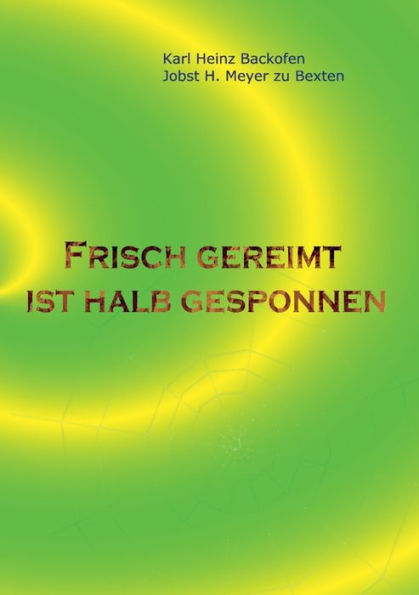 Karl Heinz Backofen
Jobst H. Meyer zu Bexten

FRISCH GEREIMT
IST HALB GESPONNEN